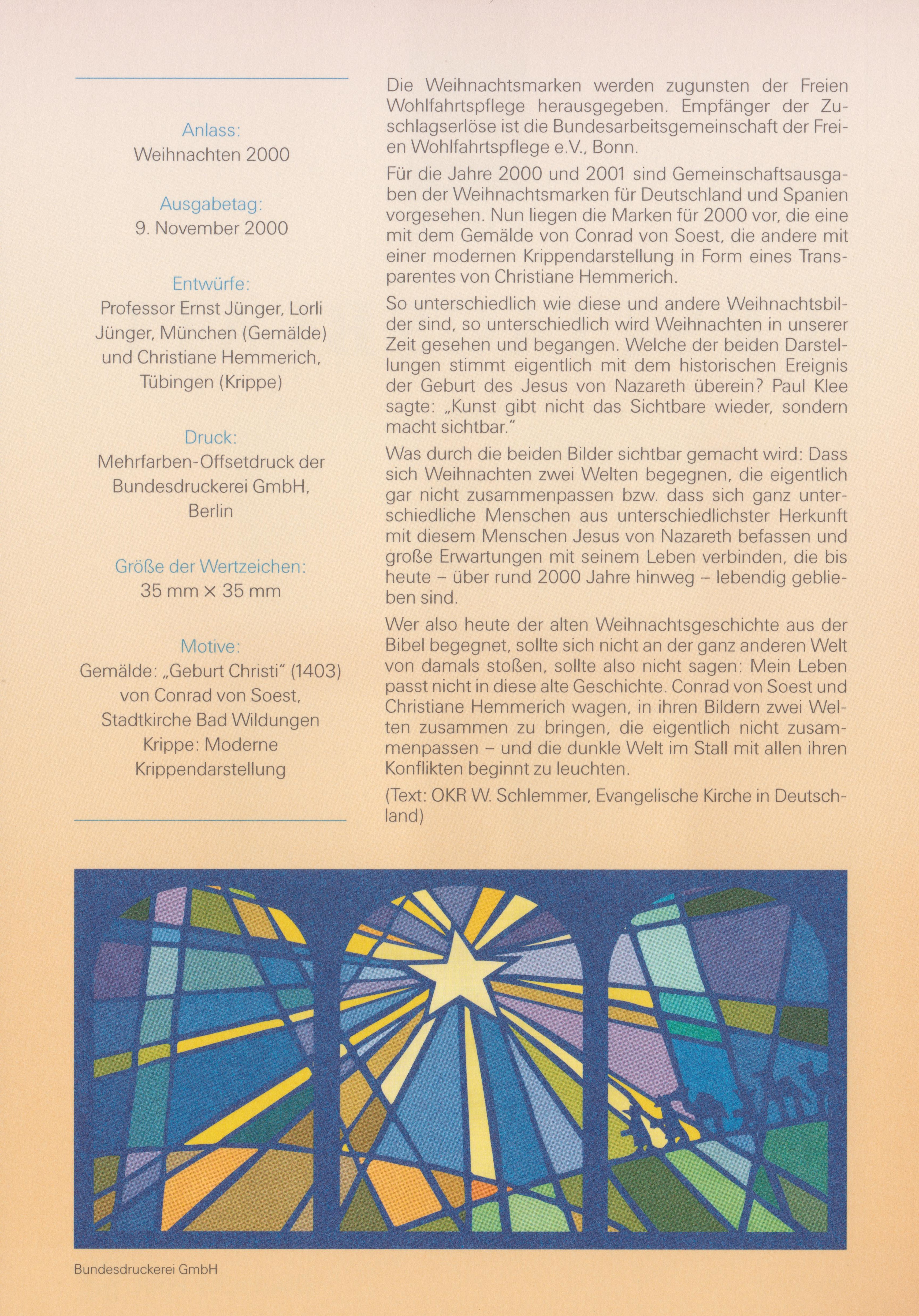 Anlass:
Weihnachten 2000

Ausgabetag:
9. November 2000

Entwürfe:
Professor Ernst Jünger, Lorli Jünger, München (Gemälde) und Christiane Hemmerich, Tübingen (Krippe)

Druck:
Mehrfarben-Offsetdruck der Bundesdruckerei GmbH, Berlin

Größe der Wertzeichen:
35 mm × 35 mm

Motive:
Gemälde: „Geburt Christi“ (1403) von Conrad von Soest, Stadtkirche Bad Wildungen
Krippe: Moderne Krippendarstellung

Die Weihnachtsmarken werden zugunsten der Freien Wohlfahrtspflege herausgegeben. Empfänger der Zuschlagserlöse ist die Bundesarbeitsgemeinschaft der Freien Wohlfahrtspflege e.V., Bonn.

Für die Jahre 2000 und 2001 sind Gemeinschaftsausgaben der Weihnachtsmarken für Deutschland und Spanien vorgesehen. Nun liegen die Marken für 2000 vor, die eine mit dem Gemälde von Conrad von Soest, die andere mit einer modernen Krippendarstellung in Form eines Transparentes von Christiane Hemmerich.

So unterschiedlich wie diese und andere Weihnachtsbilder sind, so unterschiedlich wird Weihnachten in unserer Zeit gesehen und begangen. Welche der beiden Darstellungen stimmt eigentlich mit dem historischen Ereignis der Geburt des Jesus von Nazareth überein? Paul Klee sagte: „Kunst gibt nicht das Sichtbare wieder, sondern macht sichtbar.“

Was durch die beiden Bilder sichtbar gemacht wird: Dass sich Weihnachten zwei Welten begegnen, die eigentlich gar nicht zusammenpassen bzw. dass sich ganz unterschiedliche Menschen aus unterschiedlichster Herkunft mit diesem Menschen Jesus von Nazareth befassen und große Erwartungen mit seinem Leben verbinden, die bis heute – über rund 2000 Jahre hinweg – lebendig geblieben sind.

Wer also heute der alten Weihnachtsgeschichte aus der Bibel begegnet, sollte sich nicht an der ganz anderen Welt von damals stoßen, sollte also nicht sagen: Mein Leben passt nicht in diese alte Geschichte. Conrad von Soest und Christiane Hemmerich wagen, in ihren Bildern zwei Welten zusammen zu bringen, die eigentlich nicht zusammenpassen – und die dunkle Welt im Stall mit allen ihren Konflikten beginnt zu leuchten.

(Text: OKR W. Schlemmer, Evangelische Kirche in Deutschland)

Bundesdruckerei GmbH